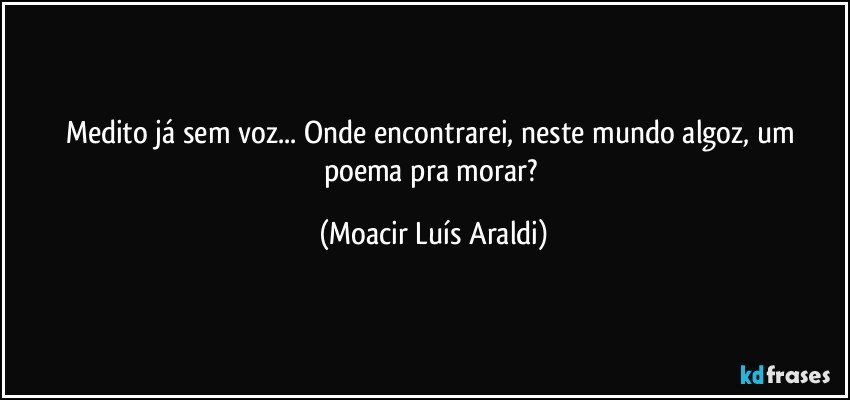 Medito já sem voz... Onde encontrarei, neste mundo algoz, um poema pra morar?

(Moacir Luís Araldi)

kdfrases